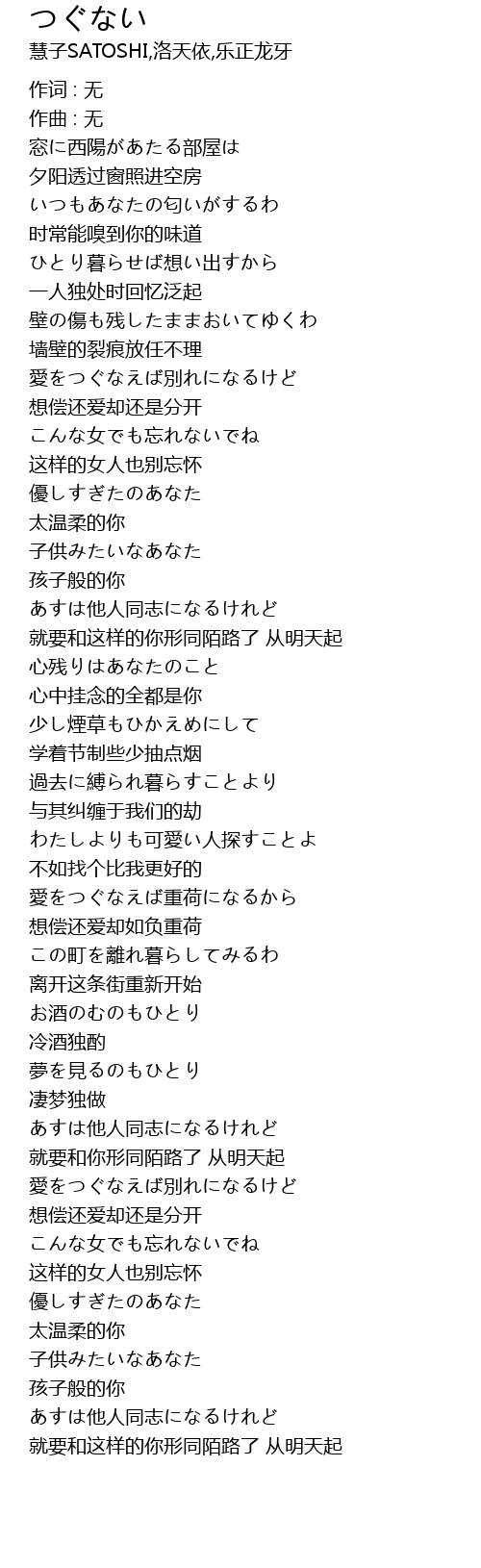 つぐない
慧子SATOSHI,洛天依,乐正龙牙

作词 : 无
作曲 : 无
窓に西陽があたる部屋は
夕阳透过窗照进空房
いつもあなたの匂いがするわ
时常能嗅到你的味道
ひとり暮らせば想い出すから
一人独处时回忆泛起
壁の傷も残したままおいてゆくわ
墙壁的裂痕放任不理
愛をつぐなえば別れになるけど
想偿还爱却还是分开
こんな女でも忘れないでね
这样的女人也别忘怀
優しすぎたのあなた
太温柔的你
子供みたいなあなた
孩子般的你
あすは他人同志になるけれど
就要和这样的你形同陌路了 从明天起
心残りはあなたのこと
心中挂念的全都是你
少し煙草もひかえめにして
学着节制些少抽点烟
過去に縛られ暮らすことより
与其纠缠于我们的劫
わたしよりも可愛い人探すことよ
不如找个比我更好的
愛をつぐなえば重荷になるから
想偿还爱却如负重荷
この町を離れ暮らしてみるわ
离开这条街重新开始
お酒のむのもひとり
冷酒独酌
夢を見るのもひとり
凄梦独做
あすは他人同志になるけれど
就要和你形同陌路了 从明天起
愛をつぐなえば別れになるけど
想偿还爱却还是分开
こんな女でも忘れないでね
这样的女人也别忘怀
優しすぎたのあなた
太温柔的你
子供みたいなあなた
孩子般的你
あすは他人同志になるけれど
就要和这样的你形同陌路了 从明天起